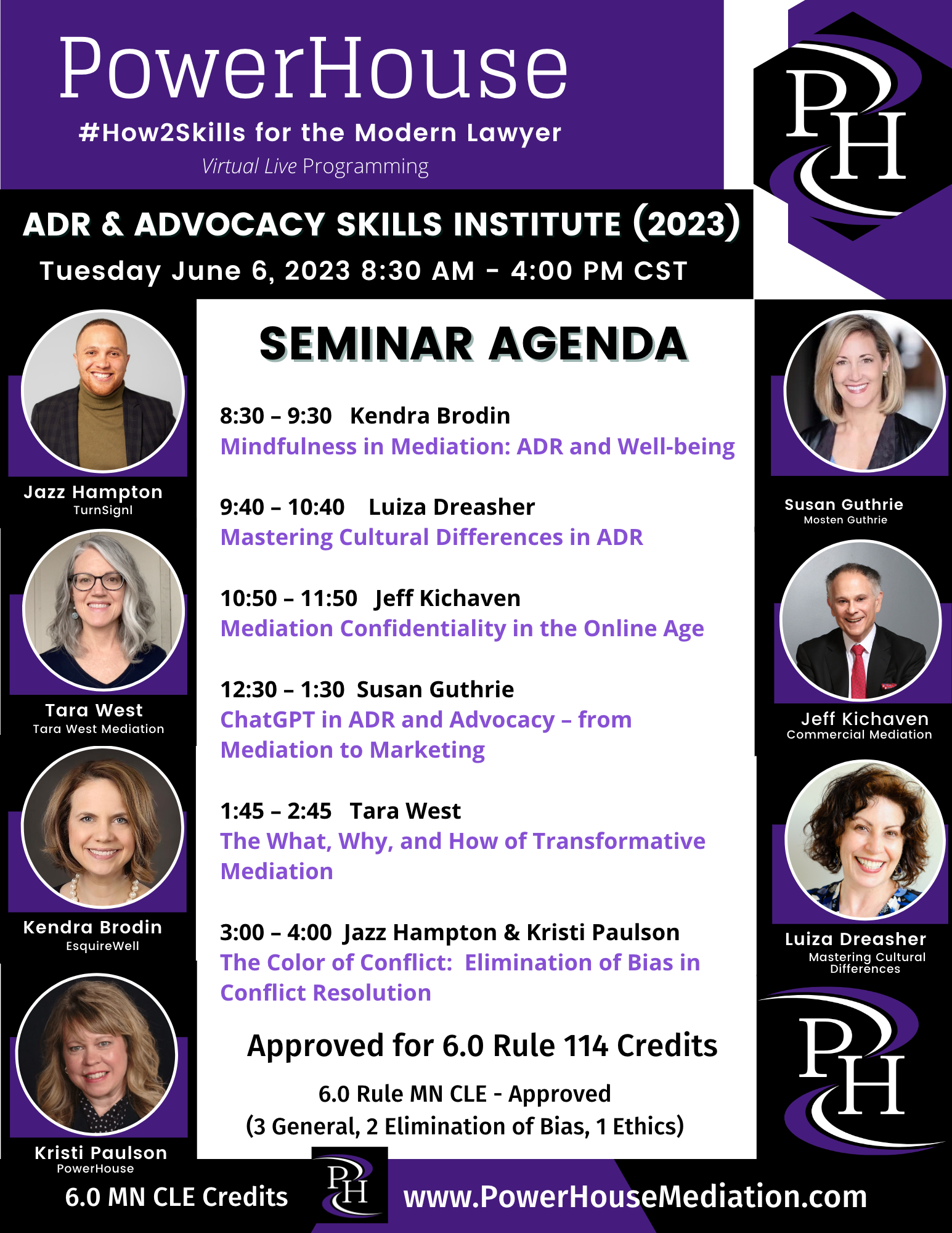 PowerHouse
#How2Skills for the Modern Lawyer
Virtual Live Programming

PH

ADR & ADVOCACY SKILLS INSTITUTE (2023)
Tuesday June 6, 2023 8:30 AM - 4:00 PM CST

Jazz Hampton
TurnSignl

Tara West
Tara West Mediation

Kendra Brodin
EsquireWell

Kristi Paulson
PowerHouse

SEMINAR AGENDA

8:30 – 9:30 Kendra Brodin
Mindfulness in Mediation: ADR and Well-being

9:40 – 10:40 Luiza Dreasher
Mastering Cultural Differences in ADR

10:50 – 11:50 Jeff Kichaven
Mediation Confidentiality in the Online Age

12:30 – 1:30 Susan Guthrie
ChatGPT in ADR and Advocacy – from Mediation to Marketing

1:45 – 2:45 Tara West
The What, Why, and How of Transformative Mediation

3:00 – 4:00 Jazz Hampton & Kristi Paulson
The Color of Conflict: Elimination of Bias in Conflict Resolution

Approved for 6.0 Rule 114 Credits

6.0 Rule MN CLE - Approved
(3 General, 2 Elimination of Bias, 1 Ethics)

Susan Guthrie
Mosten Guthrie

Jeff Kichaven
Commercial Mediation

Luiza Dreasher
Mastering Cultural Differences

PH

6.0 MN CLE Credits

PH

www.PowerHouseMediation.com